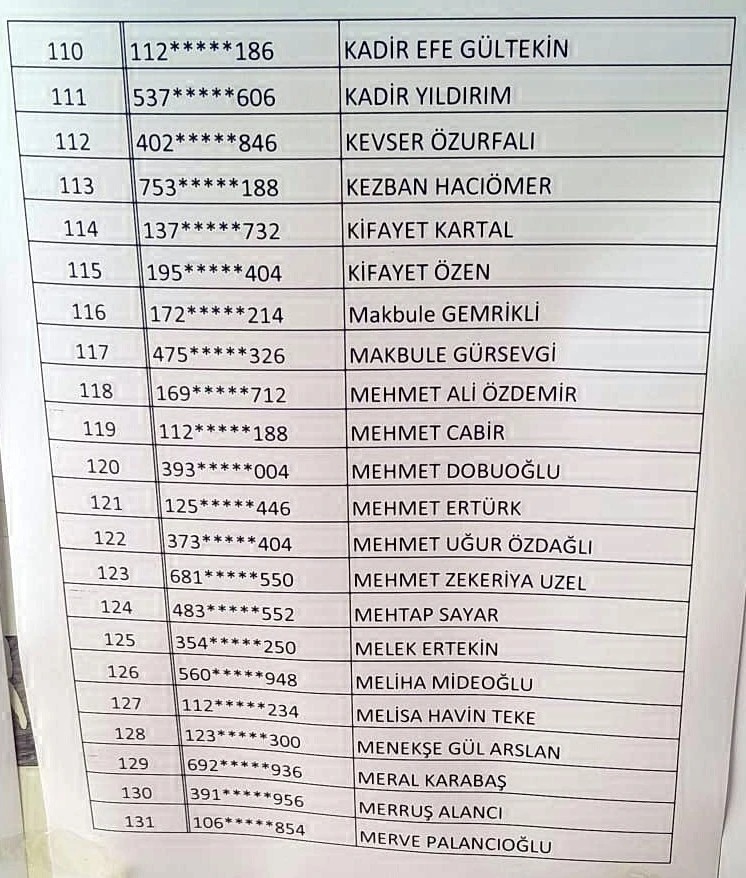 | 110 | 112*****186 | KADİR EFE GÜLTEKİN |
|---|---|---|
| 111 | 537*****606 | KADİR YILDIRIM |
| 112 | 402*****846 | KEVSER ÖZURFALI |
| 113 | 753*****188 | KEZBAN HACIÖMER |
| 114 | 137*****732 | KİFAYET KARTAL |
| 115 | 195*****404 | KİFAYET ÖZEN |
| 116 | 172*****214 | Makbule GEMRİKLİ |
| 117 | 475*****326 | MAKBULE GÜRSEVGİ |
| 118 | 169*****712 | MEHMET ALİ ÖZDEMİR |
| 119 | 112*****188 | MEHMET CABİR |
| 120 | 393*****004 | MEHMET DOBUOĞLU |
| 121 | 125*****446 | MEHMET ERTÜRK |
| 122 | 373*****404 | MEHMET UĞUR ÖZDAĞLI |
| 123 | 681*****550 | MEHMET ZEKERİYA UZEL |
| 124 | 483*****552 | MEHTAP SAYAR |
| 125 | 354*****250 | MELEK ERTEKİN |
| 126 | 560*****948 | MELİHA MİDEOĞLU |
| 127 | 112*****234 | MELİSA HAVİN TEKE |
| 128 | 123*****300 | MENEKŞE GÜL ARSLAN |
| 129 | 692*****936 | MERAL KARABAŞ |
| 130 | 391*****956 | MERRUŞ ALANCI |
| 131 | 106*****854 | MERVE PALANCIOĞLU |